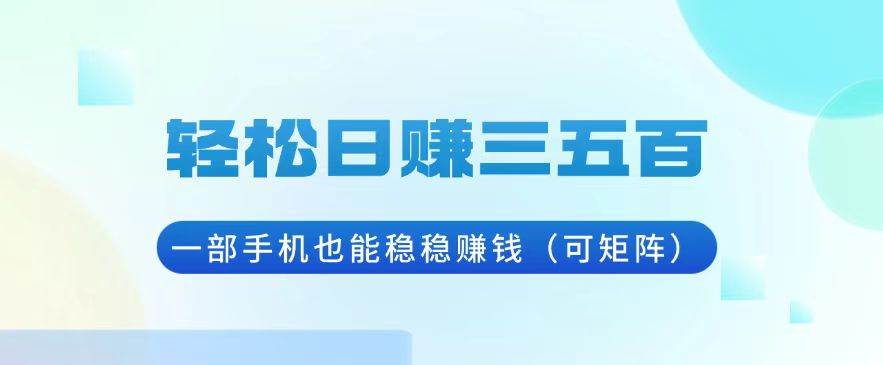 轻松日赚三五百

一部手机也能稳稳赚钱（可矩阵）